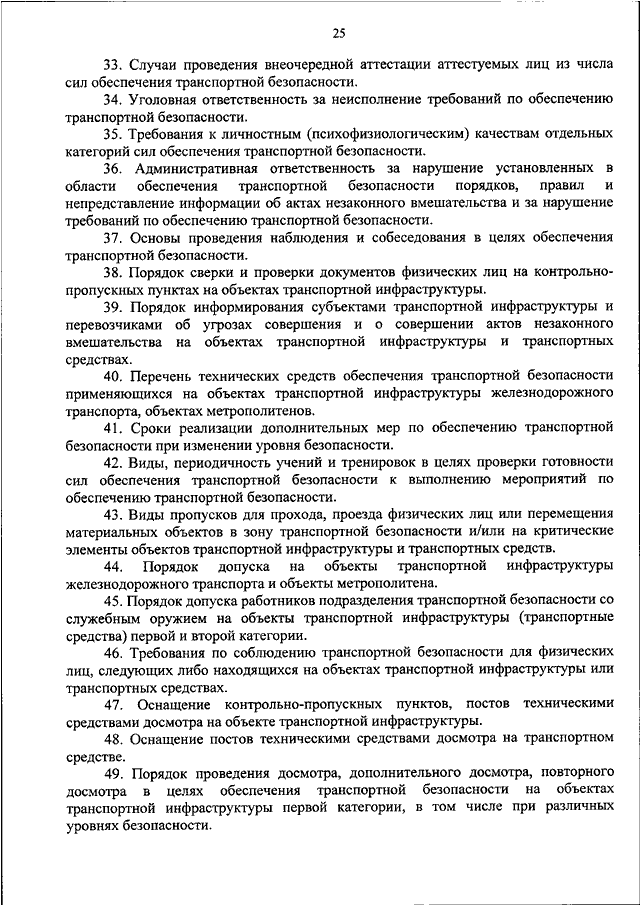 25

33. Случаи проведения внеочередной аттестации аттестуемых лиц из числа сил обеспечения транспортной безопасности.

34. Уголовная ответственность за неисполнение требований по обеспечению транспортной безопасности.

35. Требования к личностным (психофизиологическим) качествам отдельных категорий сил обеспечения транспортной безопасности.

36. Административная ответственность за нарушение установленных в области обеспечения транспортной безопасности порядков, правил и непредставление информации об актах незаконного вмешательства и за нарушение требований по обеспечению транспортной безопасности.

37. Основы проведения наблюдения и собеседования в целях обеспечения транспортной безопасности.

38. Порядок сверки и проверки документов физических лиц на контрольно-пропускных пунктах на объектах транспортной инфраструктуры.

39. Порядок информирования субъектами транспортной инфраструктуры и перевозчиками об угрозах совершения и о совершении актов незаконного вмешательства на объектах транспортной инфраструктуры и транспортных средствах.

40. Перечень технических средств обеспечения транспортной безопасности применяющихся на объектах транспортной инфраструктуры железнодорожного транспорта, объектах метрополитенов.

41. Сроки реализации дополнительных мер по обеспечению транспортной безопасности при изменении уровня безопасности.

42. Виды, периодичность учений и тренировок в целях проверки готовности сил обеспечения транспортной безопасности к выполнению мероприятий по обеспечению транспортной безопасности.

43. Виды пропусков для прохода, проезда физических лиц или перемещения материальных объектов в зону транспортной безопасности и/или на критические элементы объектов транспортной инфраструктуры и транспортных средств.

44. Порядок допуска на объекты транспортной инфраструктуры железнодорожного транспорта и объекты метрополитена.

45. Порядок допуска работников подразделения транспортной безопасности со служебным оружием на объекты транспортной инфраструктуры (транспортные средства) первой и второй категории.

46. Требования по соблюдению транспортной безопасности для физических лиц, следующих либо находящихся на объектах транспортной инфраструктуры или транспортных средствах.

47. Оснащение контрольно-пропускных пунктов, постов техническими средствами досмотра на объекте транспортной инфраструктуры.

48. Оснащение постов техническими средствами досмотра на транспортном средстве.

49. Порядок проведения досмотра, дополнительного досмотра, повторного досмотра в целях обеспечения транспортной безопасности на объектах транспортной инфраструктуры первой категории, в том числе при различных уровнях безопасности.